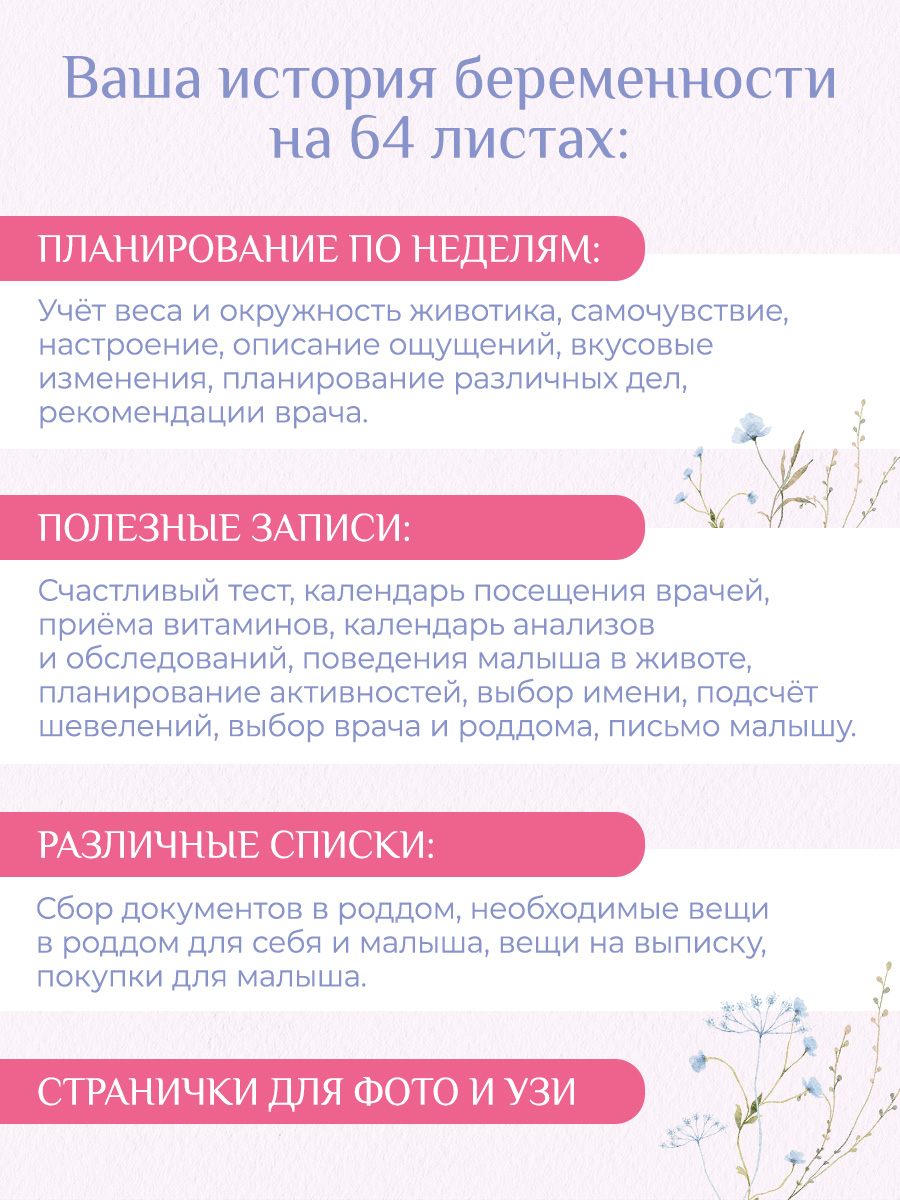 Ваша история беременности на 64 листах:

ПЛАНИРОВАНИЕ ПО НЕДЕЛЯМ:

Учёт веса и окружность животика, самочувствие, настроение, описание ощущений, вкусовые изменения, планирование различных дел, рекомендации врача.

ПОЛЕЗНЫЕ ЗАПИСИ:

Счастливый тест, календарь посещения врачей, приёма витаминов, календарь анализов и обследований, поведения малыша в животе, планирование активностей, выбор имени, подсчёт шевелений, выбор врача и роддома, письмо малышу.

РАЗЛИЧНЫЕ СПИСКИ:

Сбор документов в роддом, необходимые вещи в роддом для себя и малыша, вещи на выписку, покупки для малыша.

СТРАНИЧКИ ДЛЯ ФОТО И УЗИ